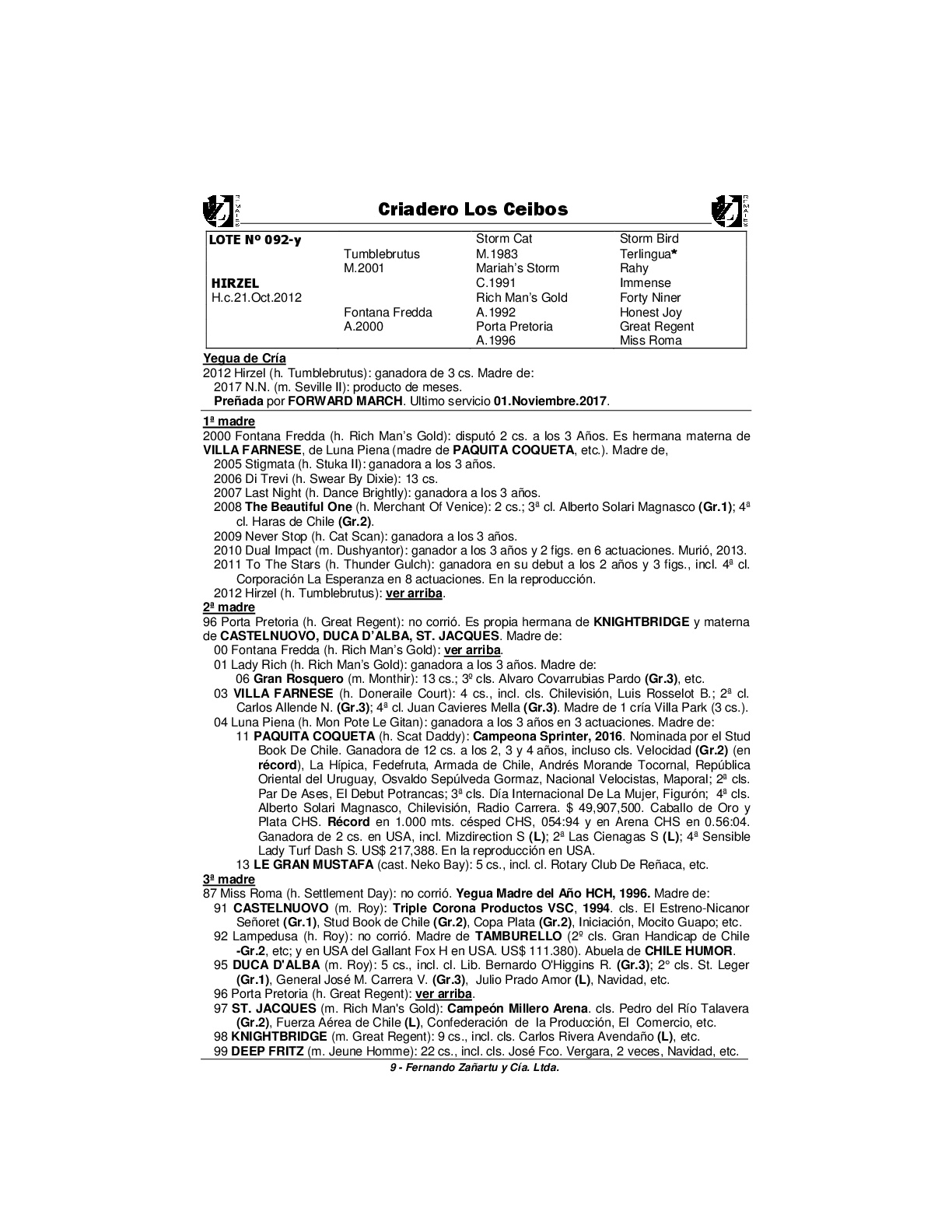 Criadero Los Ceibos

| LOTE Nº 092-y | | Storm Cat | Storm Bird |
|---|---|---|---|
| | Tumblebrutus | M.1983 | Terlingua* |
| | M.2001 | Mariah's Storm | Rahy |
| HIRZEL | | C.1991 | Immense |
| H.c.21.Oct.2012 | | Rich Man's Gold | Forty Niner |
| | Fontana Fredda | A.1992 | Honest Joy |
| | A.2000 | Porta Pretoria | Great Regent |
| | | A.1996 | Miss Roma |

Yegua de Cría
2012 Hirzel (h. Tumblebrutus): ganadora de 3 cs. Madre de:
2017 N.N. (m. Seville II): producto de meses.
Preñada por FORWARD MARCH. Ultimo servicio 01.Noviembre.2017.

1ª madre
2000 Fontana Fredda (h. Rich Man's Gold): disputó 2 cs. a los 3 Años. Es hermana materna de VILLA FARNESE, de Luna Piena (madre de PAQUITA COQUETA, etc.). Madre de,
2005 Stigmata (h. Stuka II): ganadora a los 3 años.
2006 Di Trevi (h. Swear By Dixie): 13 cs.
2007 Last Night (h. Dance Brightly): ganadora a los 3 años.
2008 The Beautiful One (h. Merchant Of Venice): 2 cs.; 3ª cl. Alberto Solari Magnasco (Gr.1); 4ª cl. Haras de Chile (Gr.2).
2009 Never Stop (h. Cat Scan): ganadora a los 3 años.
2010 Dual Impact (m. Dushyantor): ganador a los 3 años y 2 figs. en 6 actuaciones. Murió, 2013.
2011 To The Stars (h. Thunder Gulch): ganadora en su debut a los 2 años y 3 figs., incl. 4ª cl. Corporación La Esperanza en 8 actuaciones. En la reproducción.
2012 Hirzel (h. Tumblebrutus): ver arriba.
2ª madre
96 Porta Pretoria (h. Great Regent): no corrió. Es propia hermana de KNIGHTBRIDGE y materna de CASTELNUOVO, DUCA D'ALBA, ST. JACQUES. Madre de:
00 Fontana Fredda (h. Rich Man's Gold): ver arriba.
01 Lady Rich (h. Rich Man's Gold): ganadora a los 3 años. Madre de:
06 Gran Rosquero (m. Monthir): 13 cs.; 3º cls. Alvaro Covarrubias Pardo (Gr.3), etc.
03 VILLA FARNESE (h. Doneraile Court): 4 cs., incl. cls. Chilevisión, Luis Rosselot B.; 2ª cl. Carlos Allende N. (Gr.3); 4ª cl. Juan Cavieres Mella (Gr.3). Madre de 1 cría Villa Park (3 cs.).
04 Luna Piena (h. Mon Pote Le Gitan): ganadora a los 3 años en 3 actuaciones. Madre de:
11 PAQUITA COQUETA (h. Scat Daddy): Campeona Sprinter, 2016. Nominada por el Stud Book De Chile. Ganadora de 12 cs. a los 2, 3 y 4 años, incluso cls. Velocidad (Gr.2) (en récord), La Hípica, Fedefruta, Armada de Chile, Andrés Morande Tocornal, República Oriental del Uruguay, Osvaldo Sepúlveda Gormaz, Nacional Velocistas, Maporal; 2ª cls. Par De Ases, El Debut Potrancas; 3ª cls. Día Internacional De La Mujer, Figurón; 4ª cls. Alberto Solari Magnasco, Chilevisión, Radio Carrera. $ 49,907,500. Caballo de Oro y Plata CHS. Récord en 1.000 mts. césped CHS, 054:94 y en Arena CHS en 0.56:04. Ganadora de 2 cs. en USA, incl. Mizdirection S (L); 2ª Las Cienagas S (L); 4ª Sensible Lady Turf Dash S. US$ 217,388. En la reproducción en USA.
13 LE GRAN MUSTAFA (cast. Neko Bay): 5 cs., incl. cl. Rotary Club De Reñaca, etc.
3ª madre
87 Miss Roma (h. Settlement Day): no corrió. Yegua Madre del Año HCH, 1996. Madre de:
91 CASTELNUOVO (m. Roy): Triple Corona Productos VSC, 1994. cls. El Estreno-Nicanor Señoret (Gr.1), Stud Book de Chile (Gr.2), Copa Plata (Gr.2), Iniciación, Mocito Guapo; etc.
92 Lampedusa (h. Roy): no corrió. Madre de TAMBURELLO (2º cls. Gran Handicap de Chile -Gr.2, etc; y en USA del Gallant Fox H en USA. US$ 111.380). Abuela de CHILE HUMOR.
95 DUCA D'ALBA (m. Roy): 5 cs., incl. cl. Lib. Bernardo O'Higgins R. (Gr.3); 2° cls. St. Leger (Gr.1), General José M. Carrera V. (Gr.3), Julio Prado Amor (L), Navidad, etc.
96 Porta Pretoria (h. Great Regent): ver arriba.
97 ST. JACQUES (m. Rich Man's Gold): Campeón Millero Arena. cls. Pedro del Río Talavera (Gr.2), Fuerza Aérea de Chile (L), Confederación de la Producción, El Comercio, etc.
98 KNIGHTBRIDGE (m. Great Regent): 9 cs., incl. cls. Carlos Rivera Avendaño (L), etc.
99 DEEP FRITZ (m. Jeune Homme): 22 cs., incl. cls. José Fco. Vergara, 2 veces, Navidad, etc.
9 - Fernando Zañartu y Cía. Ltda.